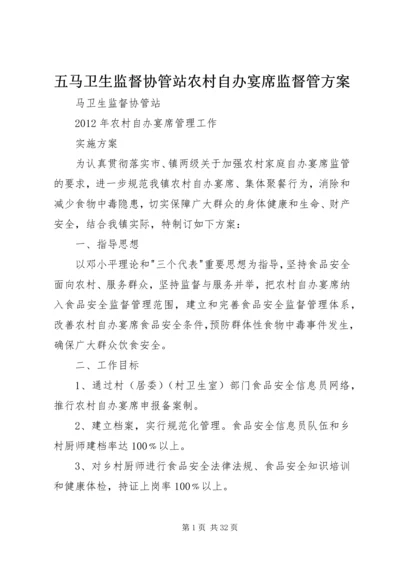 五马卫生监督协管站农村自办宴席监督管方案

马卫生监督协管站

2012 年农村自办宴席管理工作

实施方案

为认真贯彻落实市、镇两级关于加强农村家庭自办宴席监管的要求，进一步规范我镇农村自办宴席、集体聚餐行为，消除和减少食物中毒隐患，切实保障广大群众的身体健康和生命、财产安全，结合我镇实际，特制订如下方案：

一、指导思想

以邓小平理论和"三个代表"重要思想为指导，坚持食品安全面向农村、服务群众，坚持监督与服务并举，把农村自办宴席纳入食品安全监督管理范围，建立和完善食品安全监督管理体系，改善农村自办宴席食品安全条件，预防群体性食物中毒事件发生，确保广大群众饮食安全。

二、工作目标

1、通过村（居委）（村卫生室）部门食品安全信息员网络，推行农村自办宴席申报备案制。

2、建立档案，实行规范化管理。食品安全信息员队伍和乡村厨师建档率达 100%以上。

3、对乡村厨师进行食品安全法律法规、食品安全知识培训和健康体检，持证上岗率 100%以上。

第 1 页 共 32 页